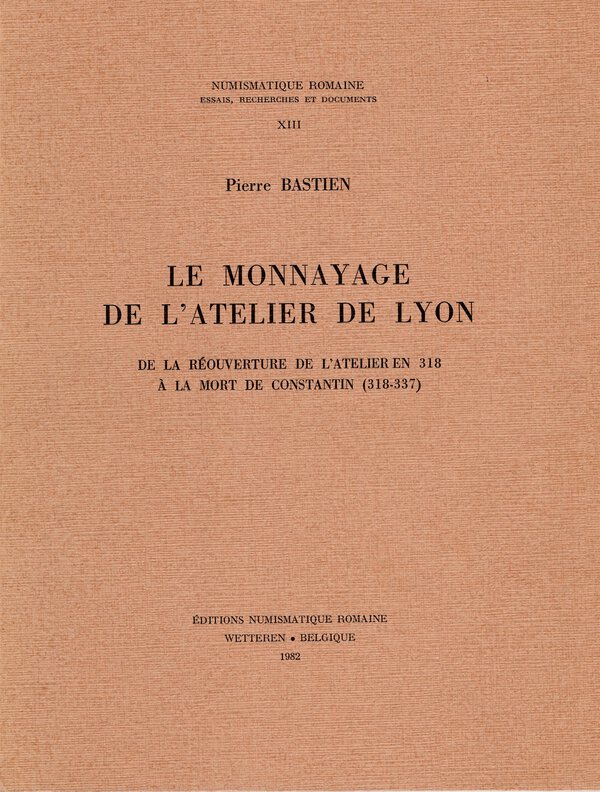 NUMISMATIQUE ROMAINE
ESSAIS, RECHERCHES ET DOCUMENTS
XIII

Pierre BASTIEN

LE MONNAYAGE
DE L'ATELIER DE LYON

DE LA RÉOUVERTURE DE L'ATELIER EN 318
À LA MORT DE CONSTANTIN (318-337)

ÉDITIONS NUMISMATIQUE ROMAINE
WETTEREN • BELGIQUE
1982